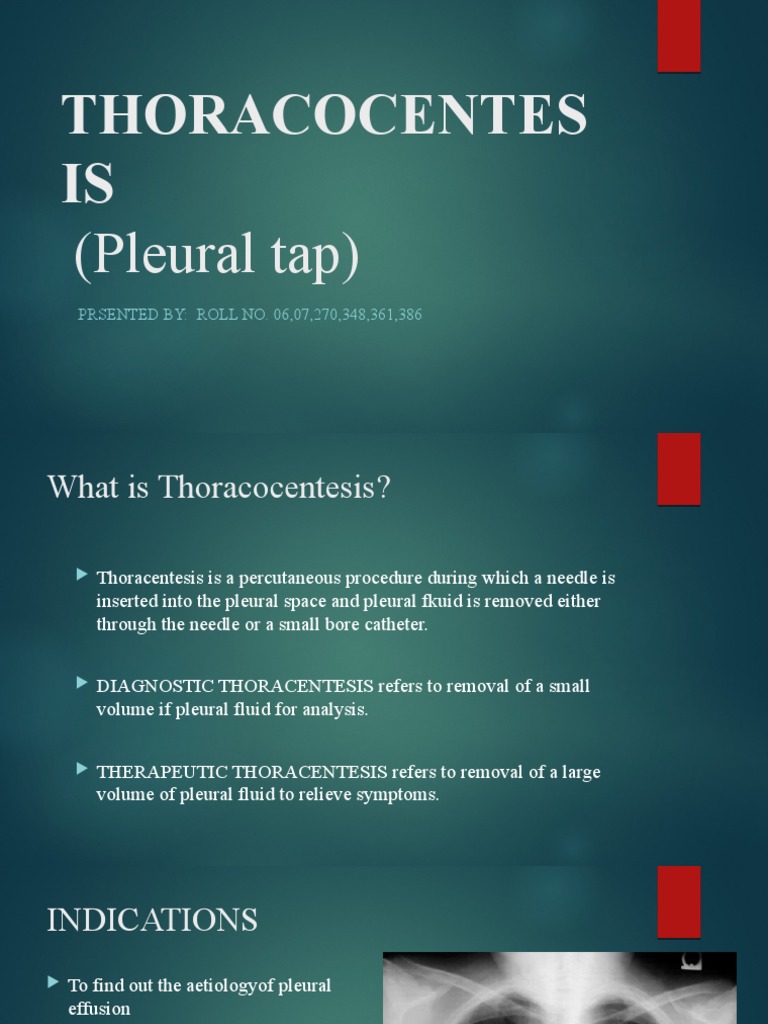 THORACOCENTES IS
(Pleural tap)

PRSENTED BY: ROLL NO. 06,07,270,348,361,386

What is Thoracocentesis?

Thoracentesis is a percutaneous procedure during which a needle is inserted into the pleural space and pleural fkuid is removed either through the needle or a small bore catheter.

DIAGNOSTIC THORACENTESIS refers to removal of a small volume if pleural fluid for analysis.

THERAPEUTIC THORACENTESIS refers to removal of a large volume of pleural fluid to relieve symptoms.

INDICATIONS

To find out the aetiologyof pleural effusion